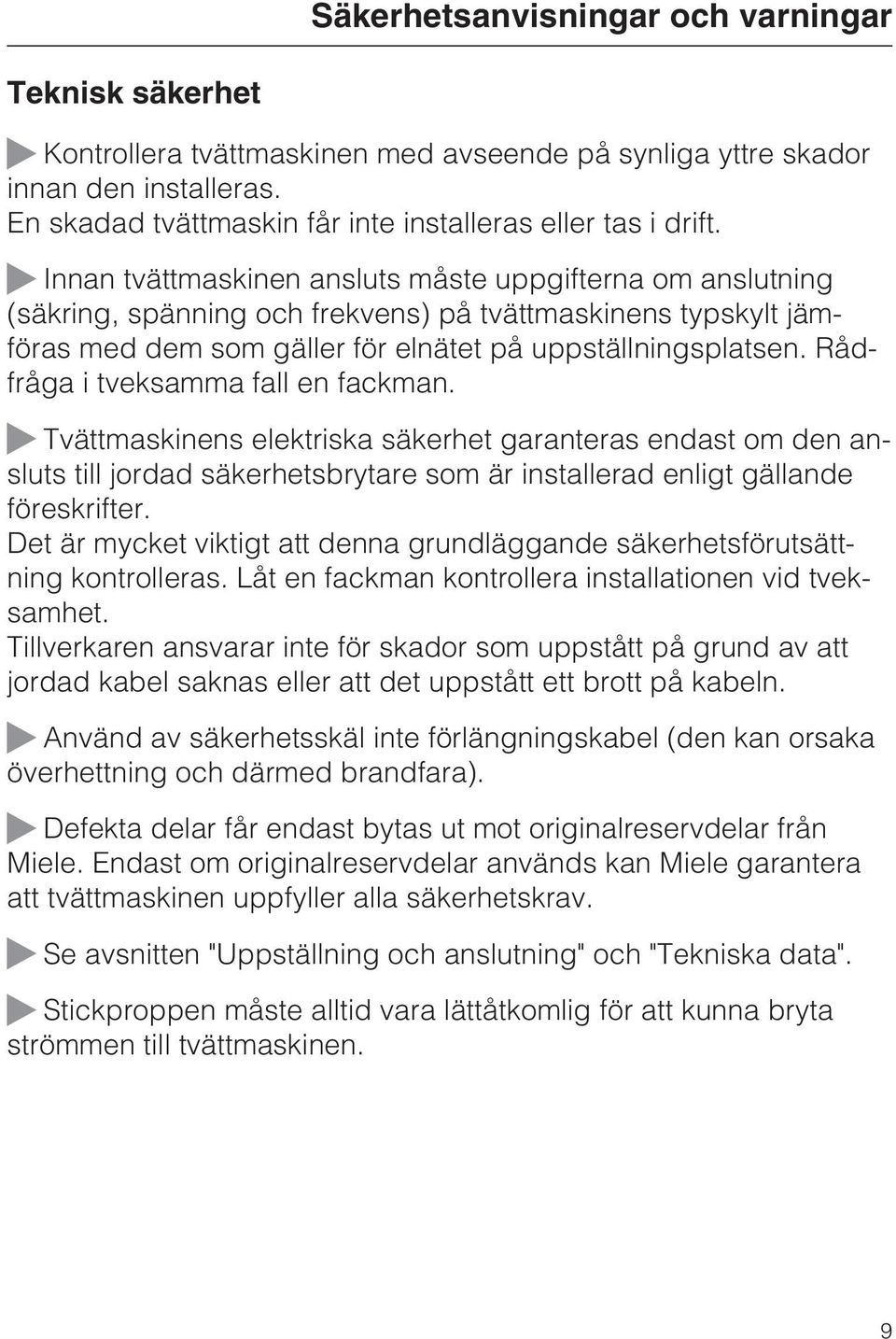 Säkerhetsanvisningar och varningar

Teknisk säkerhet

Kontrollera tvättmaskinen med avseende på synliga yttre skador innan den installeras.
En skadad tvättmaskin får inte installeras eller tas i drift.

Innan tvättmaskinen ansluts måste uppgifterna om anslutning (säkring, spänning och frekvens) på tvättmaskinens typskylt jämföras med dem som gäller för elnätet på uppställningsplatsen. Rådfråga i tveksamma fall en fackman.

Tvättmaskinens elektriska säkerhet garanteras endast om den ansluts till jordad säkerhetsbrytare som är installerad enligt gällande föreskrifter.
Det är mycket viktigt att denna grundläggande säkerhetsförutsättning kontrolleras. Låt en fackman kontrollera installationen vid tveksamhet.
Tillverkaren ansvarar inte för skador som uppstått på grund av att jordad kabel saknas eller att det uppstått ett brott på kabeln.

Använd av säkerhetsskäl inte förlängningskabel (den kan orsaka överhettning och därmed brandfara).

Defekta delar får endast bytas ut mot originalreservdelar från Miele. Endast om originalreservdelar används kan Miele garantera att tvättmaskinen uppfyller alla säkerhetskrav.

Se avsnitten "Uppställning och anslutning" och "Tekniska data".

Stickproppen måste alltid vara lättåtkomlig för att kunna bryta strömmen till tvättmaskinen.

9